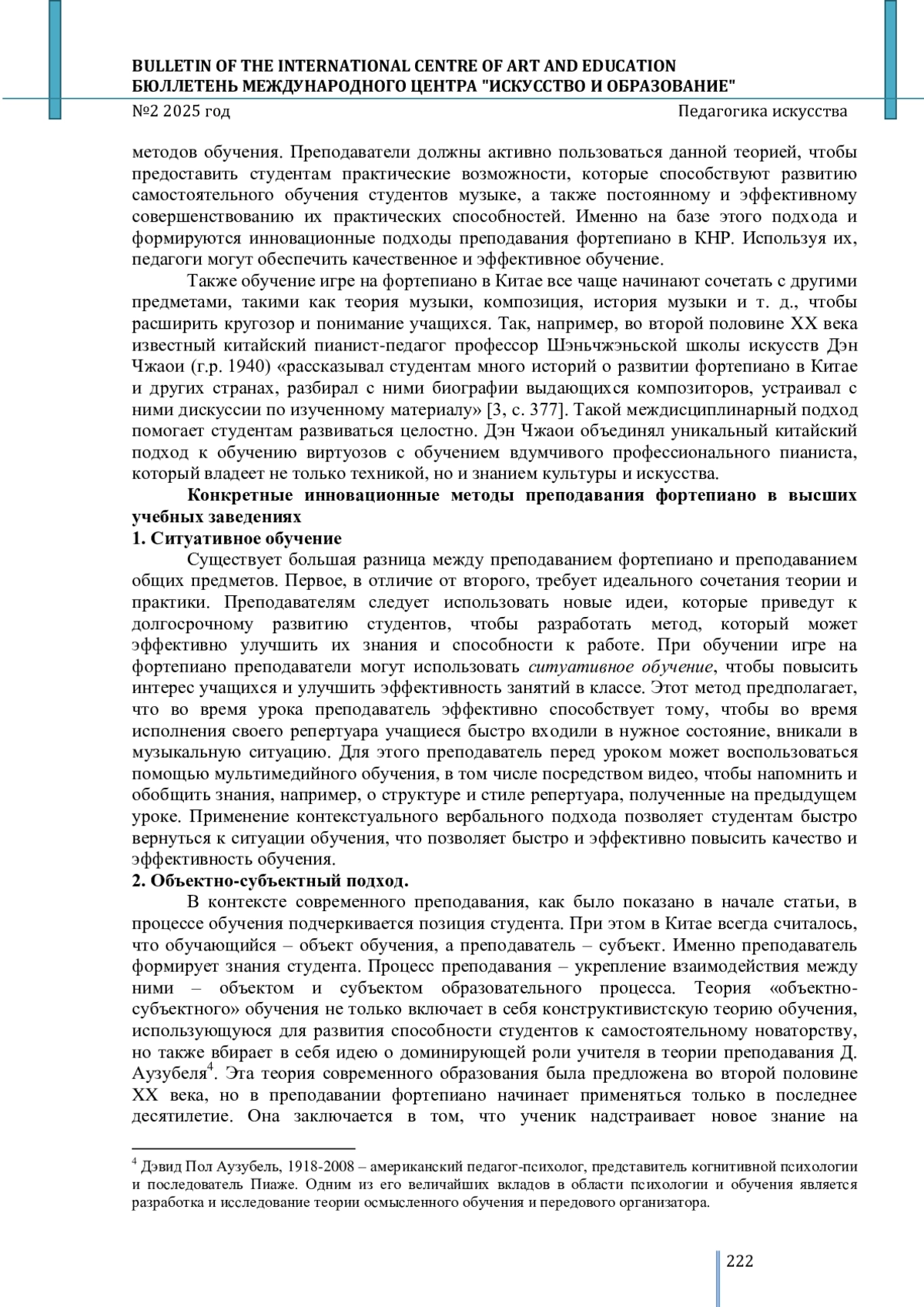 BULLETIN OF THE INTERNATIONAL CENTRE OF ART AND EDUCATION
БЮЛЛЕТЕНЬ МЕЖДУНАРОДНОГО ЦЕНТРА "ИСКУССТВО И ОБРАЗОВАНИЕ"
№2 2025 год Педагогика искусства

методов обучения. Преподаватели должны активно пользоваться данной теорией, чтобы предоставить студентам практические возможности, которые способствуют развитию самостоятельного обучения студентов музыке, а также постоянному и эффективному совершенствованию их практических способностей. Именно на базе этого подхода и формируются инновационные подходы преподавания фортепиано в КНР. Используя их, педагоги могут обеспечить качественное и эффективное обучение.

Также обучение игре на фортепиано в Китае все чаще начинают сочетать с другими предметами, такими как теория музыки, композиция, история музыки и т. д., чтобы расширить кругозор и понимание учащихся. Так, например, во второй половине XX века известный китайский пианист-педагог профессор Шэньчжэньской школы искусств Дэн Чжаои (г.р. 1940) «рассказывал студентам много историй о развитии фортепиано в Китае и других странах, разбирал с ними биографии выдающихся композиторов, устраивал с ними дискуссии по изученному материалу» [3, с. 377]. Такой междисциплинарный подход помогает студентам развиваться целостно. Дэн Чжаои объединял уникальный китайский подход к обучению виртуозов с обучением вдумчивого профессионального пианиста, который владеет не только техникой, но и знанием культуры и искусства.

Конкретные инновационные методы преподавания фортепиано в высших учебных заведениях

1. Ситуативное обучение

Существует большая разница между преподаванием фортепиано и преподаванием общих предметов. Первое, в отличие от второго, требует идеального сочетания теории и практики. Преподавателям следует использовать новые идеи, которые приведут к долгосрочному развитию студентов, чтобы разработать метод, который может эффективно улучшить их знания и способности к работе. При обучении игре на фортепиано преподаватели могут использовать ситуативное обучение, чтобы повысить интерес учащихся и улучшить эффективность занятий в классе. Этот метод предполагает, что во время урока преподаватель эффективно способствует тому, чтобы во время исполнения своего репертуара учащиеся быстро входили в нужное состояние, вникали в музыкальную ситуацию. Для этого преподаватель перед уроком может воспользоваться помощью мультимедийного обучения, в том числе посредством видео, чтобы напомнить и обобщить знания, например, о структуре и стиле репертуара, полученные на предыдущем уроке. Применение контекстуального вербального подхода позволяет студентам быстро вернуться к ситуации обучения, что позволяет быстро и эффективно повысить качество и эффективность обучения.

2. Объектно-субъектный подход.

В контексте современного преподавания, как было показано в начале статьи, в процессе обучения подчеркивается позиция студента. При этом в Китае всегда считалось, что обучающийся – объект обучения, а преподаватель – субъект. Именно преподаватель формирует знания студента. Процесс преподавания – укрепление взаимодействия между ними – объектом и субъектом образовательного процесса. Теория «объектно-субъектного» обучения не только включает в себя конструктивистскую теорию обучения, использующуюся для развития способности студентов к самостоятельному новаторству, но также вбирает в себя идею о доминирующей роли учителя в теории преподавания Д. Аузубеля$^4$. Эта теория современного образования была предложена во второй половине XX века, но в преподавании фортепиано начинает применяться только в последнее десятилетие. Она заключается в том, что ученик надстраивает новое знание на

$^4$ Дэвид Пол Аузубель, 1918-2008 – американский педагог-психолог, представитель когнитивной психологии и последователь Пиаже. Одним из его величайших вкладов в области психологии и обучения является разработка и исследование теории осмысленного обучения и передового организатора.

222